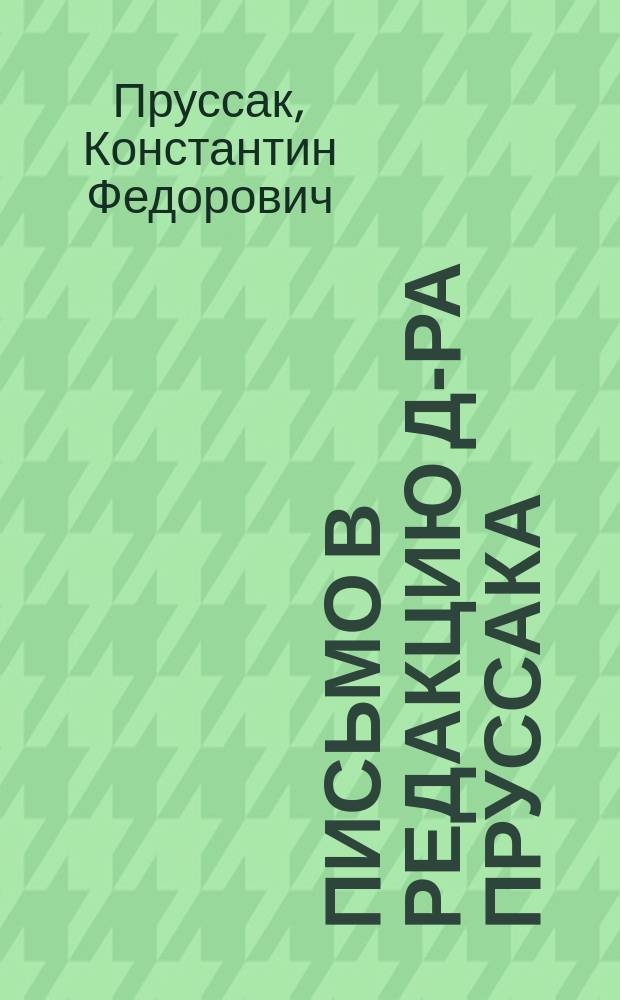 Пруссак, Константин Федорович

ПИСЬМО В РЕДАКЦИЮ Д-РА ПРУССАКА